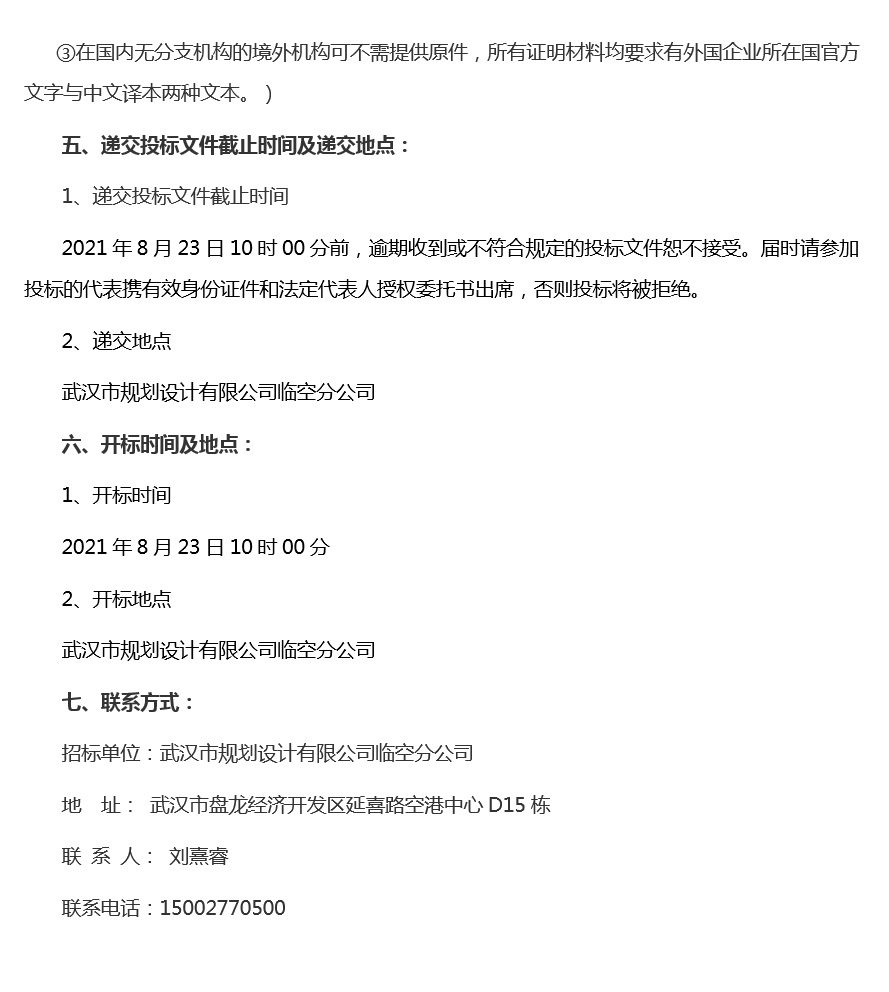 ③在国内无分支机构的境外机构可不需提供原件，所有证明材料均要求有外国企业所在国官方文字与中文译本两种文本。）

五、递交投标文件截止时间及递交地点：

1、递交投标文件截止时间

2021 年 8 月 23 日 10 时 00 分前，逾期收到或不符合规定的投标文件恕不接受。届时请参加投标的代表携有效身份证件和法定代表人授权委托书出席，否则投标将被拒绝。

2、递交地点

武汉市规划设计有限公司临空分公司

六、开标时间及地点：

1、开标时间

2021 年 8 月 23 日 10 时 00 分

2、开标地点

武汉市规划设计有限公司临空分公司

七、联系方式：

招标单位：武汉市规划设计有限公司临空分公司

地 址： 武汉市盘龙经济开发区延喜路空港中心 D15 栋

联 系 人： 刘熹睿

联系电话：15002770500